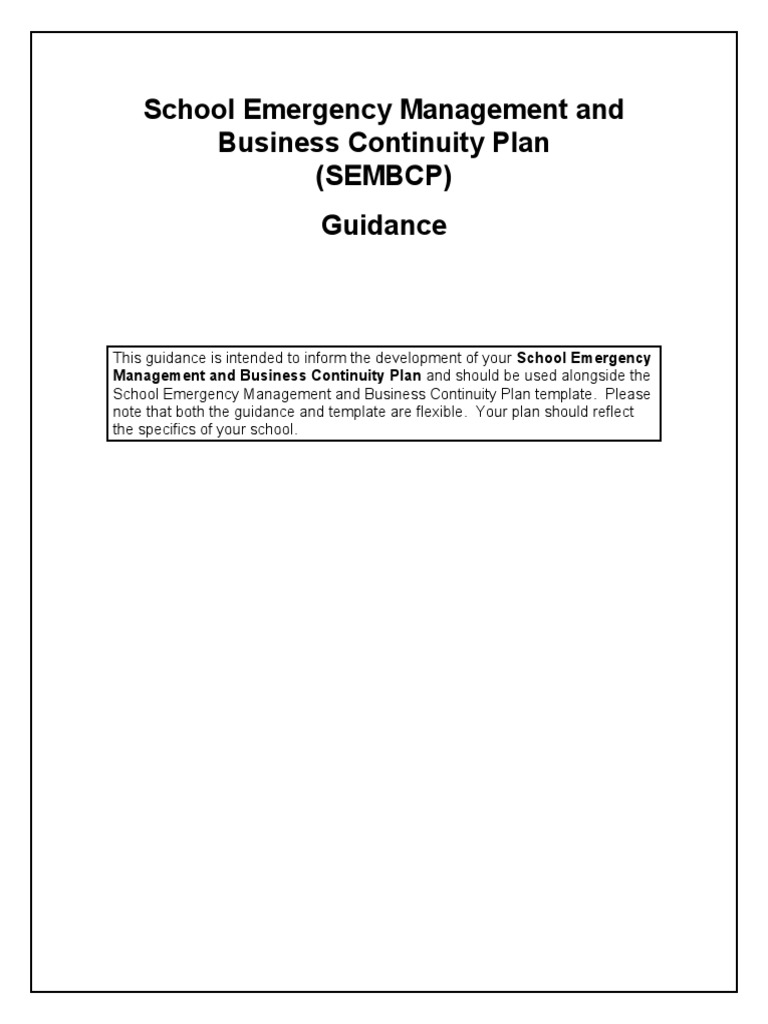 School Emergency Management and Business Continuity Plan (SEMBCP)

Guidance

This guidance is intended to inform the development of your School Emergency Management and Business Continuity Plan and should be used alongside the School Emergency Management and Business Continuity Plan template. Please note that both the guidance and template are flexible. Your plan should reflect the specifics of your school.